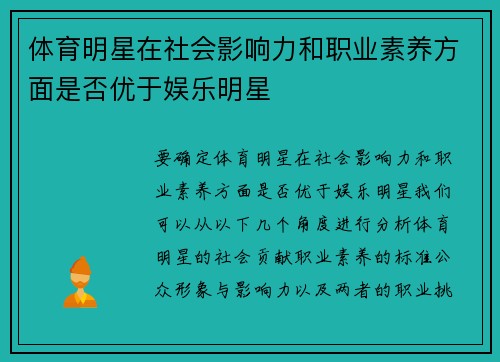 体育明星在社会影响力和职业素养方面是否优于娱乐明星

要确定体育明星在社会影响力和职业素养方面是否优于娱乐明星我们可以从以下几个角度进行分析体育明星的社会贡献职业素养的标准公众形象与影响力以及两者的职业挑